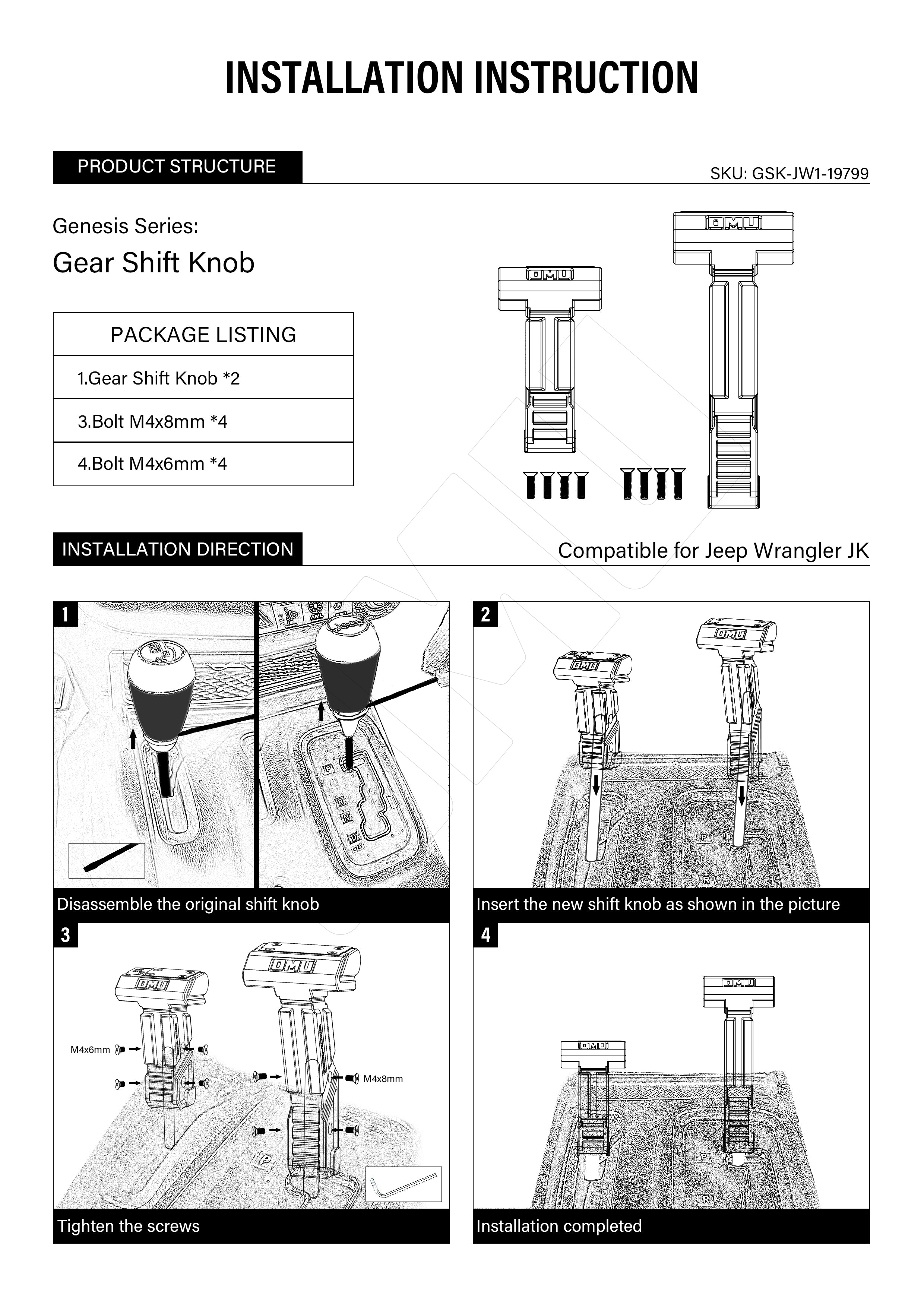 INSTALLATION INSTRUCTION

PRODUCT STRUCTURE

SKU: GSK-JW1-19799

Genesis Series:

Gear Shift Knob

| PACKAGE LISTING |
|---|
| 1.Gear Shift Knob *2 |
| 3.Bolt M4x8mm *4 |
| 4.Bolt M4x6mm *4 |

OMU

OMU

INSTALLATION DIRECTION

Compatible for Jeep Wrangler JK

1

Jeep

P
R
N
D

Disassemble the original shift knob

2

OMU

OMU

P
R

Insert the new shift knob as shown in the picture

3

OMU

OMU

M4x6mm

M4x8mm

P

Tighten the screws

4

OMU

OMU

P
R

Installation completed